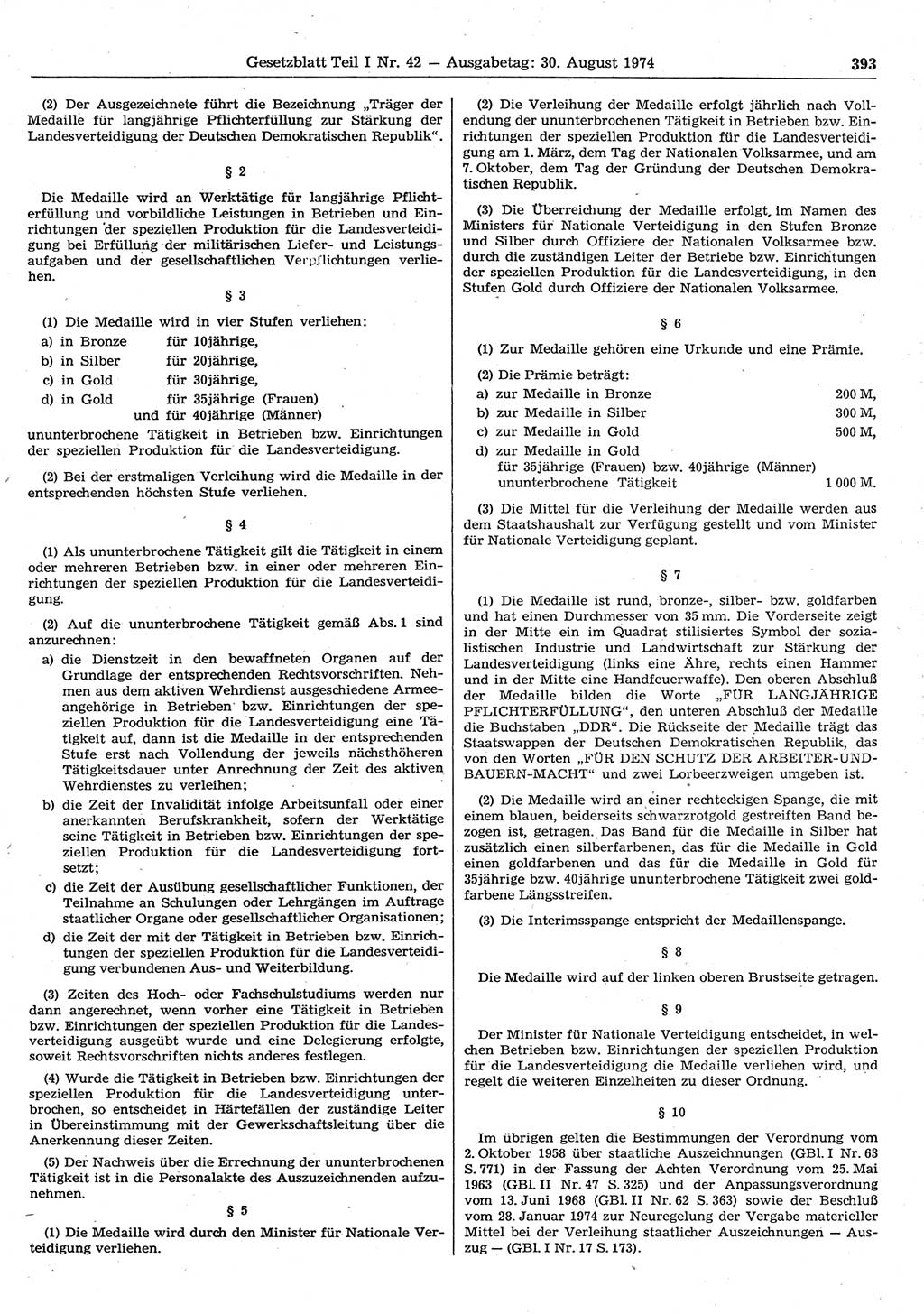 Gesetzblatt Teil I Nr. 42 — Ausgabetag: 30. August 1974 393

(2) Der Ausgezeichnete führt die Bezeichnung „Träger der Medaille für langjährige Pflichterfüllung zur Stärkung der Landesverteidigung der Deutschen Demokratischen Republik“.

§ 2

Die Medaille wird an Werktätige für langjährige Pflichterfüllung und vorbildliche Leistungen in Betrieben und Einrichtungen der speziellen Produktion für die Landesverteidigung bei Erfüllung der militärischen Liefer- und Leistungsaufgaben und der gesellschaftlichen Verpflichtungen verliehen.

§ 3

(1) Die Medaille wird in vier Stufen verliehen:
a) in Bronze für 10jährige,
b) in Silber für 20jährige,
c) in Gold für 30jährige,
d) in Gold für 35jährige (Frauen) und für 40jährige (Männer)
ununterbrochene Tätigkeit in Betrieben bzw. Einrichtungen der speziellen Produktion für die Landesverteidigung.

(2) Bei der erstmaligen Verleihung wird die Medaille in der entsprechenden höchsten Stufe verliehen.

§ 4

(1) Als ununterbrochene Tätigkeit gilt die Tätigkeit in einem oder mehreren Betrieben bzw. in einer oder mehreren Einrichtungen der speziellen Produktion für die Landesverteidigung.

(2) Auf die ununterbrochene Tätigkeit gemäß Abs. 1 sind anzurechnen:
a) die Dienstzeit in den bewaffneten Organen auf der Grundlage der entsprechenden Rechtsvorschriften. Nehmen aus dem aktiven Wehrdienst ausgeschiedene Armeeangehörige in Betrieben bzw. Einrichtungen der speziellen Produktion für die Landesverteidigung eine Tätigkeit auf, dann ist die Medaille in der entsprechenden Stufe erst nach Vollendung der jeweils nächsthöheren Tätigkeitsdauer unter Anrechnung der Zeit des aktiven Wehrdienstes zu verleihen;
b) die Zeit der Invalidität infolge Arbeitsunfall oder einer anerkannten Berufskrankheit, sofern der Werktätige seine Tätigkeit in Betrieben bzw. Einrichtungen der speziellen Produktion für die Landesverteidigung fortsetzt;
c) die Zeit der Ausübung gesellschaftlicher Funktionen, der Teilnahme an Schulungen oder Lehrgängen im Auftrage staatlicher Organe oder gesellschaftlicher Organisationen;
d) die Zeit der mit der Tätigkeit in Betrieben bzw. Einrichtungen der speziellen Produktion für die Landesverteidigung verbundenen Aus- und Weiterbildung.

(3) Zeiten des Hoch- oder Fachschulstudiums werden nur dann angerechnet, wenn vorher eine Tätigkeit in Betrieben bzw. Einrichtungen der speziellen Produktion für die Landesverteidigung ausgeübt wurde und eine Delegierung erfolgte, soweit Rechtsvorschriften nichts anderes festlegen.

(4) Wurde die Tätigkeit in Betrieben bzw. Einrichtungen der speziellen Produktion für die Landesverteidigung unterbrochen, so entscheidet in Härtefällen der zuständige Leiter in Übereinstimmung mit der Gewerkschaftsleitung über die Anerkennung dieser Zeiten.

(5) Der Nachweis über die Errechnung der ununterbrochenen Tätigkeit ist in die Personalakte des Auszuzeichnenden aufzunehmen.

§ 5

(1) Die Medaille wird durch den Minister für Nationale Verteidigung verliehen.

(2) Die Verleihung der Medaille erfolgt jährlich nach Vollendung der ununterbrochenen Tätigkeit in Betrieben bzw. Einrichtungen der speziellen Produktion für die Landesverteidigung am 1. März, dem Tag der Nationalen Volksarmee, und am 7. Oktober, dem Tag der Gründung der Deutschen Demokratischen Republik.

(3) Die Überreichung der Medaille erfolgt im Namen des Ministers für Nationale Verteidigung in den Stufen Bronze und Silber durch Offiziere der Nationalen Volksarmee bzw. durch die zuständigen Leiter der Betriebe bzw. Einrichtungen der speziellen Produktion für die Landesverteidigung, in den Stufen Gold durch Offiziere der Nationalen Volksarmee.

§ 6

(1) Zur Medaille gehören eine Urkunde und eine Prämie.

(2) Die Prämie beträgt:
a) zur Medaille in Bronze 200 M,
b) zur Medaille in Silber 300 M,
c) zur Medaille in Gold 500 M,
d) zur Medaille in Gold für 35jährige (Frauen) bzw. 40jährige (Männer) ununterbrochene Tätigkeit 1 000 M.

(3) Die Mittel für die Verleihung der Medaille werden aus dem Staatshaushalt zur Verfügung gestellt und vom Minister für Nationale Verteidigung geplant.

§ 7

(1) Die Medaille ist rund, bronze-, silber- bzw. goldfarben und hat einen Durchmesser von 35 mm. Die Vorderseite zeigt in der Mitte ein im Quadrat stilisiertes Symbol der sozialistischen Industrie und Landwirtschaft zur Stärkung der Landesverteidigung (links eine Ähre, rechts einen Hammer und in der Mitte eine Handfeuerwaffe). Den oberen Abschluß der Medaille bilden die Worte „FÜR LANGJÄHRIGE PFLICHTERFÜLLUNG“, den unteren Abschluß der Medaille die Buchstaben „DDR“. Die Rückseite der Medaille trägt das Staatswappen der Deutschen Demokratischen Republik, das von den Worten „FÜR DEN SCHUTZ DER ARBEITER-UND-BAUERN-MACHT“ und zwei Lorbeerzweigen umgeben ist.

(2) Die Medaille wird an einer rechteckigen Spange, die mit einem blauen, beiderseits schwarzrotgold gestreiften Band bezogen ist, getragen. Das Band für die Medaille in Silber hat zusätzlich einen silberfarbenen, das für die Medaille in Gold einen goldfarbenen und das für die Medaille in Gold für 35jährige bzw. 40jährige ununterbrochene Tätigkeit zwei goldfarbene Längsstreifen.

(3) Die Interimsspange entspricht der Medaillenspange.

§ 8

Die Medaille wird auf der linken oberen Brustseite getragen.

§ 9

Der Minister für Nationale Verteidigung entscheidet, in welchen Betrieben bzw. Einrichtungen der speziellen Produktion für die Landesverteidigung die Medaille verliehen wird, und regelt die weiteren Einzelheiten zu dieser Ordnung.

§ 10

Im übrigen gelten die Bestimmungen der Verordnung vom 2. Oktober 1958 über staatliche Auszeichnungen (GBl. I Nr. 63 S. 771) in der Fassung der Achten Verordnung vom 25. Mai 1963 (GBl. II Nr. 47 S. 325) und der Anpassungsverordnung vom 13. Juni 1968 (GBl. II Nr. 62 S. 363) sowie der Beschluß vom 28. Januar 1974 zur Neuregelung der Vergabe materieller Mittel bei der Verleihung staatlicher Auszeichnungen — Auszug — (GBl. I Nr. 17 S. 173).